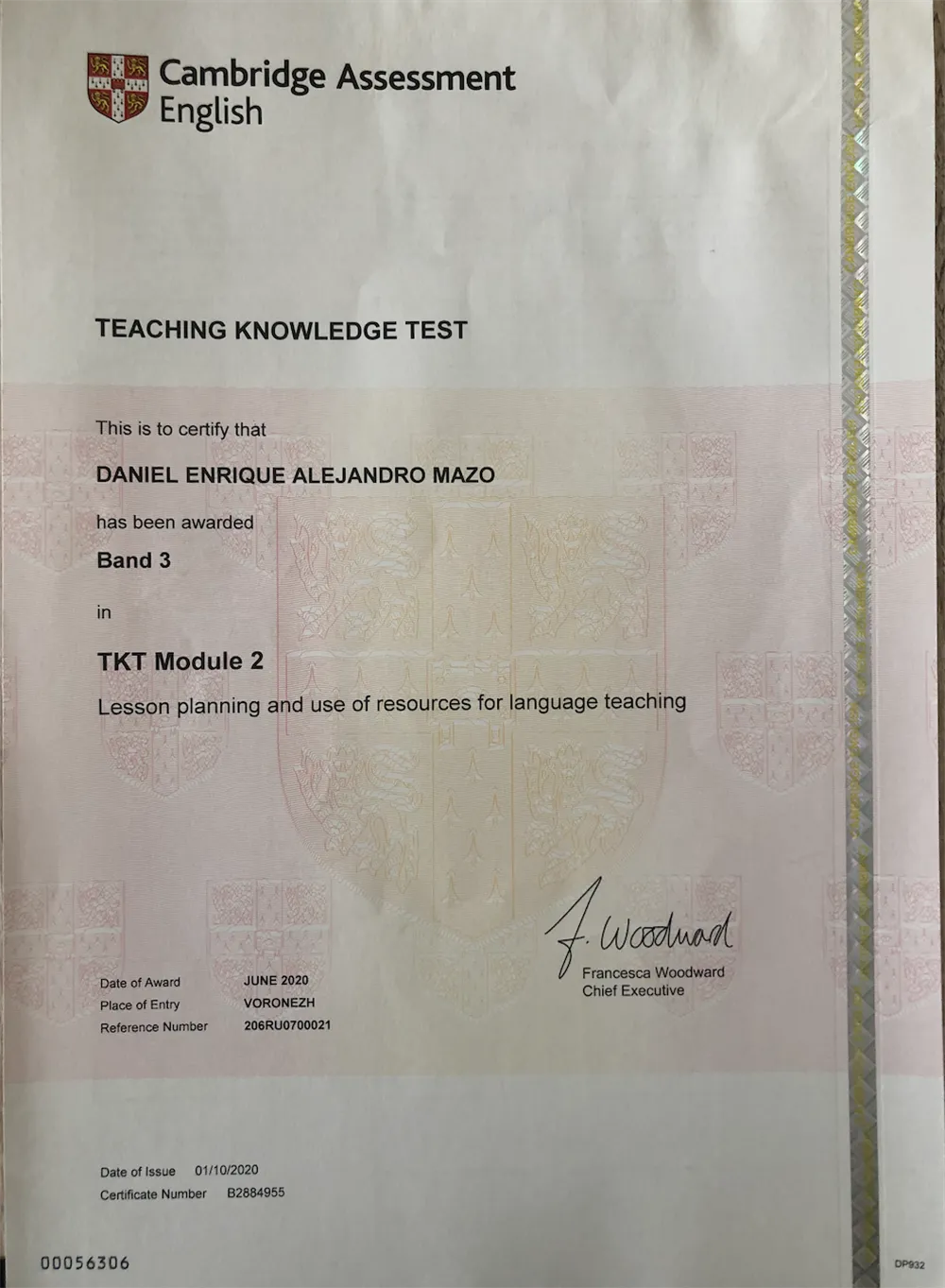 Cambridge Assessment English

TEACHING KNOWLEDGE TEST

This is to certify that

DANIEL ENRIQUE ALEJANDRO MAZO

has been awarded

Band 3

in

TKT Module 2

Lesson planning and use of resources for language teaching

F. Woodward

Francesca Woodward
Chief Executive

Date of Award JUNE 2020
Place of Entry VORONEZH
Reference Number 206RU0700021

Date of Issue 01/10/2020
Certificate Number B2884955

00056306

DP932